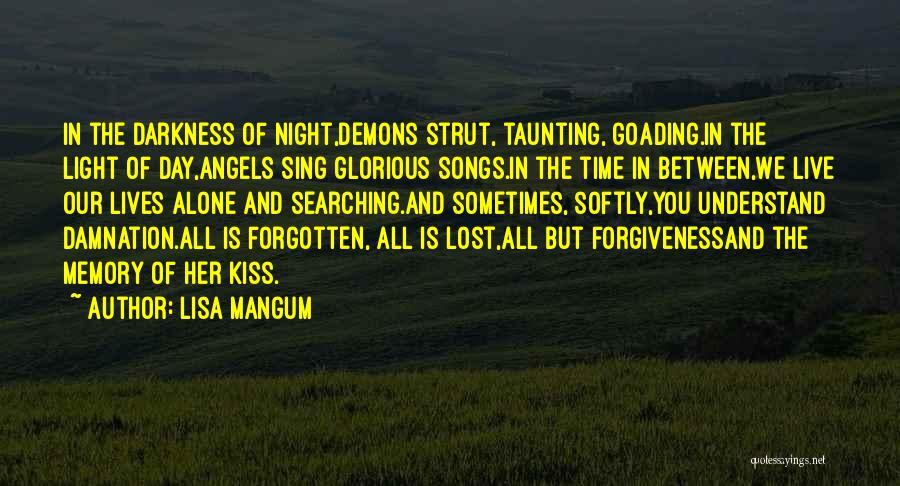 IN THE DARKNESS OF NIGHT,DEMONS STRUT, TAUNTING, GOADING.IN THE LIGHT OF DAY,ANGELS SING GLORIOUS SONGS.IN THE TIME IN BETWEEN,WE LIVE OUR LIVES ALONE AND SEARCHING.AND SOMETIMES, SOFTLY,YOU UNDERSTAND DAMNATION.ALL IS FORGOTTEN, ALL IS LOST,ALL BUT FORGIVENESSAND THE MEMORY OF HER KISS.

~ AUTHOR: LISA MANGUM

quotessayings.net